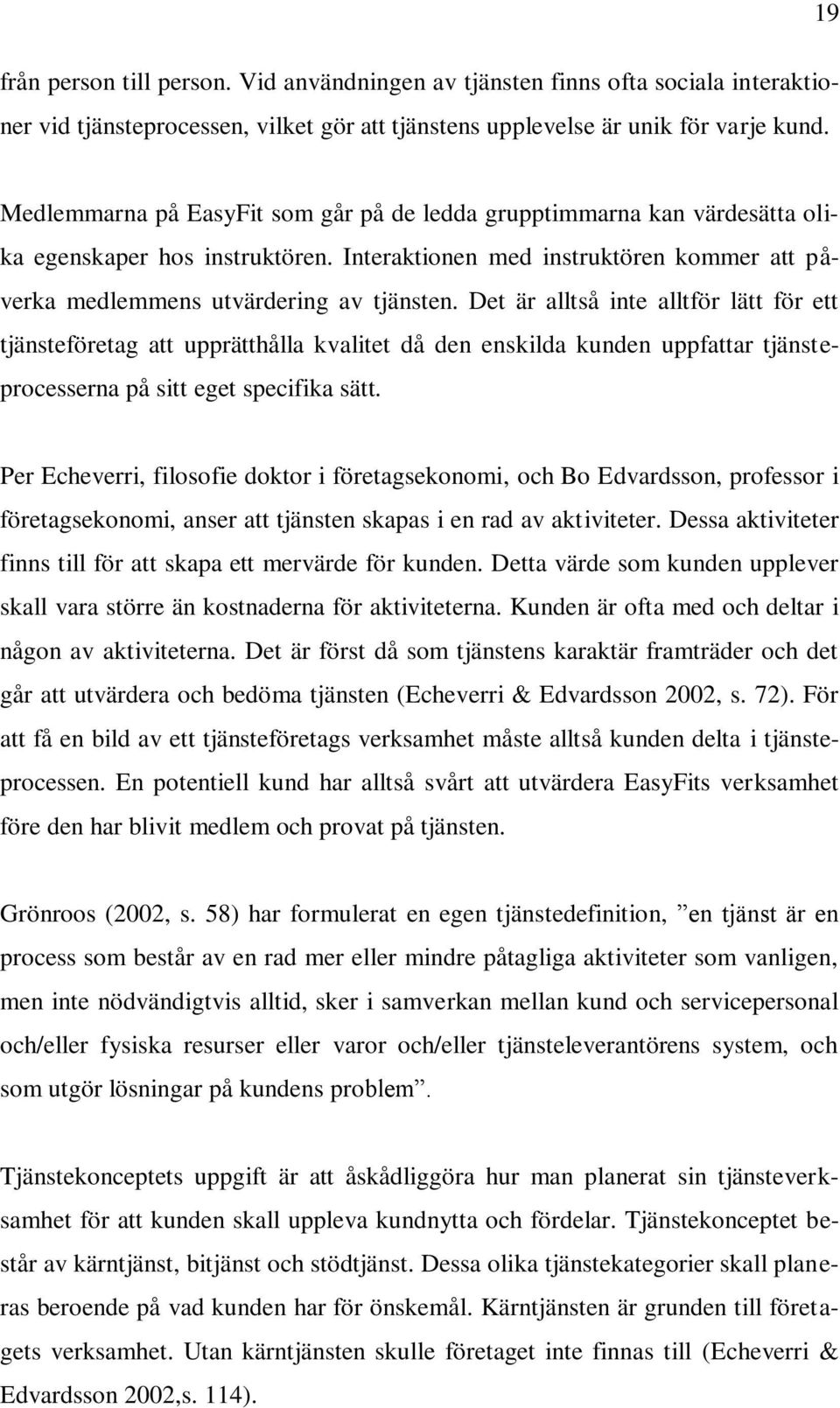 19

från person till person. Vid användningen av tjänsten finns ofta sociala interaktioner vid tjänsteprocessen, vilket gör att tjänstens upplevelse är unik för varje kund.

Medlemmarna på EasyFit som går på de ledda grupptimmarna kan värdesätta olika egenskaper hos instruktören. Interaktionen med instruktören kommer att påverka medlemmens utvärdering av tjänsten. Det är alltså inte alltför lätt för ett tjänsteföretag att upprätthålla kvalitet då den enskilda kunden uppfattar tjänsteprocesserna på sitt eget specifika sätt.

Per Echeverri, filosofie doktor i företagsekonomi, och Bo Edvardsson, professor i företagsekonomi, anser att tjänsten skapas i en rad av aktiviteter. Dessa aktiviteter finns till för att skapa ett mervärde för kunden. Detta värde som kunden upplever skall vara större än kostnaderna för aktiviteterna. Kunden är ofta med och deltar i någon av aktiviteterna. Det är först då som tjänstens karaktär framträder och det går att utvärdera och bedöma tjänsten (Echeverri & Edvardsson 2002, s. 72). För att få en bild av ett tjänsteföretags verksamhet måste alltså kunden delta i tjänsteprocessen. En potentiell kund har alltså svårt att utvärdera EasyFits verksamhet före den har blivit medlem och provat på tjänsten.

Grönroos (2002, s. 58) har formulerat en egen tjänstedefinition, ”en tjänst är en process som består av en rad mer eller mindre påtagliga aktiviteter som vanligen, men inte nödvändigtvis alltid, sker i samverkan mellan kund och servicepersonal och/eller fysiska resurser eller varor och/eller tjänsteleverantörens system, och som utgör lösningar på kundens problem”.

Tjänstekonceptets uppgift är att åskådliggöra hur man planerat sin tjänsteverksamhet för att kunden skall uppleva kundnytta och fördelar. Tjänstekonceptet består av kärntjänst, bitjänst och stödtjänst. Dessa olika tjänstekategorier skall planeras beroende på vad kunden har för önskemål. Kärntjänsten är grunden till företagets verksamhet. Utan kärntjänsten skulle företaget inte finnas till (Echeverri & Edvardsson 2002,s. 114).